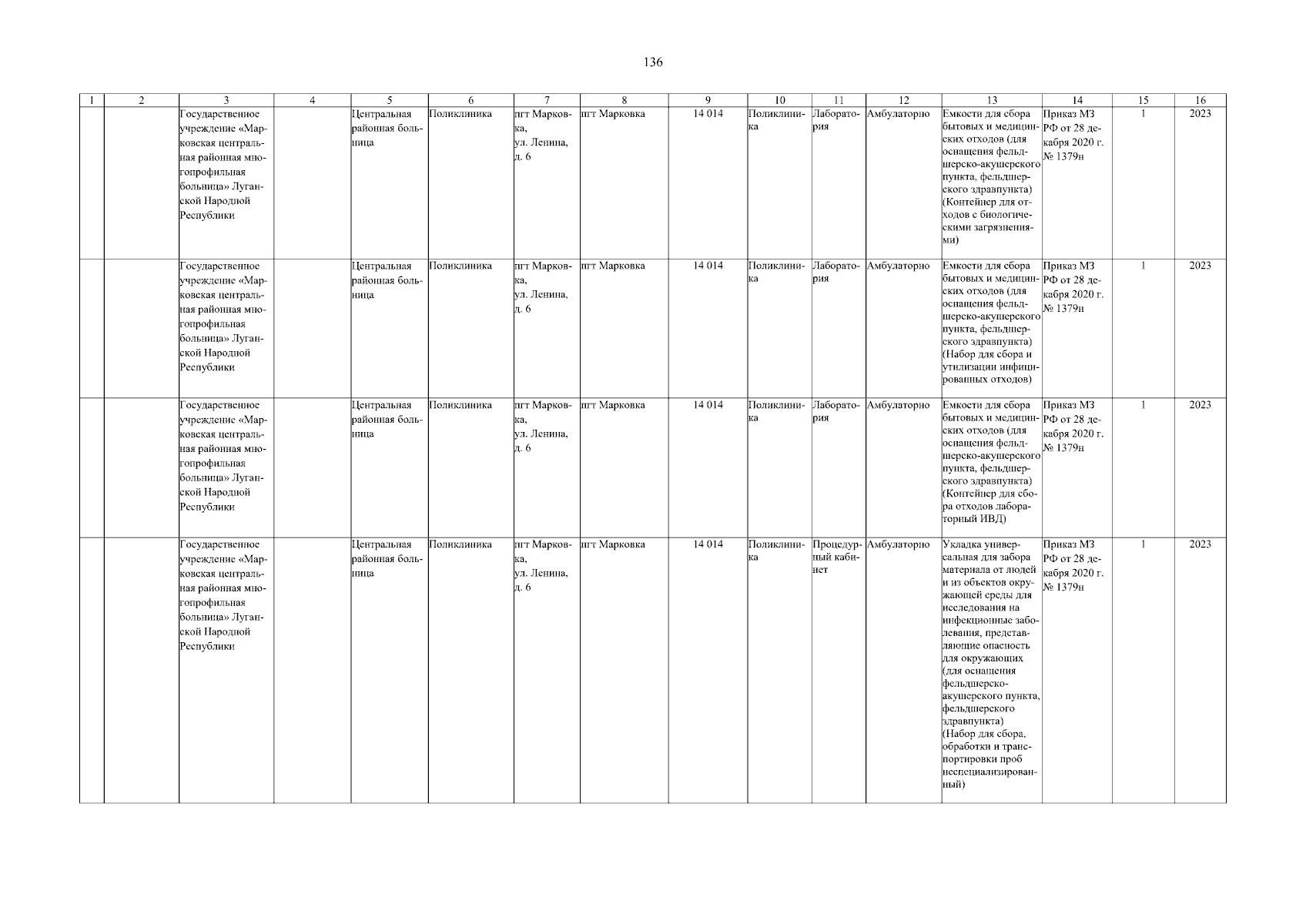 136

| 1 | 2 | 3 | 4 | 5 | 6 | 7 | 8 | 9 | 10 | 11 | 12 | 13 | 14 | 15 | 16 |
|---|---|---|---|---|---|---|---|---|---|---|---|---|---|---|---|
| | | Государственное учреждение «Марковская центральная районная многопрофильная больница» Луганской Народной Республики | | Центральная районная больница | Поликлиника | пгт Марковка, ул. Ленина, д. 6 | пгт Марковка | 14 014 | Поликлиника | Лаборатория | Амбулаторно | Емкости для сбора бытовых и медицинских отходов (для оснащения фельдшерско-акушерского пункта, фельдшерского здравпункта) (Контейнер для отходов с биологическими загрязнениями) | Приказ МЗ РФ от 28 декабря 2020 г. № 1379н | 1 | 2023 |
| | | Государственное учреждение «Марковская центральная районная многопрофильная больница» Луганской Народной Республики | | Центральная районная больница | Поликлиника | пгт Марковка, ул. Ленина, д. 6 | пгт Марковка | 14 014 | Поликлиника | Лаборатория | Амбулаторно | Емкости для сбора бытовых и медицинских отходов (для оснащения фельдшерско-акушерского пункта, фельдшерского здравпункта) (Набор для сбора и утилизации инфицированных отходов) | Приказ МЗ РФ от 28 декабря 2020 г. № 1379н | 1 | 2023 |
| | | Государственное учреждение «Марковская центральная районная многопрофильная больница» Луганской Народной Республики | | Центральная районная больница | Поликлиника | пгт Марковка, ул. Ленина, д. 6 | пгт Марковка | 14 014 | Поликлиника | Лаборатория | Амбулаторно | Емкости для сбора бытовых и медицинских отходов (для оснащения фельдшерско-акушерского пункта, фельдшерского здравпункта) (Контейнер для сбора отходов лабораторный ИВД) | Приказ МЗ РФ от 28 декабря 2020 г. № 1379н | 1 | 2023 |
| | | Государственное учреждение «Марковская центральная районная многопрофильная больница» Луганской Народной Республики | | Центральная районная больница | Поликлиника | пгт Марковка, ул. Ленина, д. 6 | пгт Марковка | 14 014 | Поликлиника | Процедурный кабинет | Амбулаторно | Укладка универсальная для забора материала от людей и из объектов окружающей среды для исследования на инфекционные заболевания, представляющие опасность для окружающих (для оснащения фельдшерско-акушерского пункта, фельдшерского здравпункта) (Набор для сбора, обработки и транспортировки проб неспециализированный) | Приказ МЗ РФ от 28 декабря 2020 г. № 1379н | 1 | 2023 |